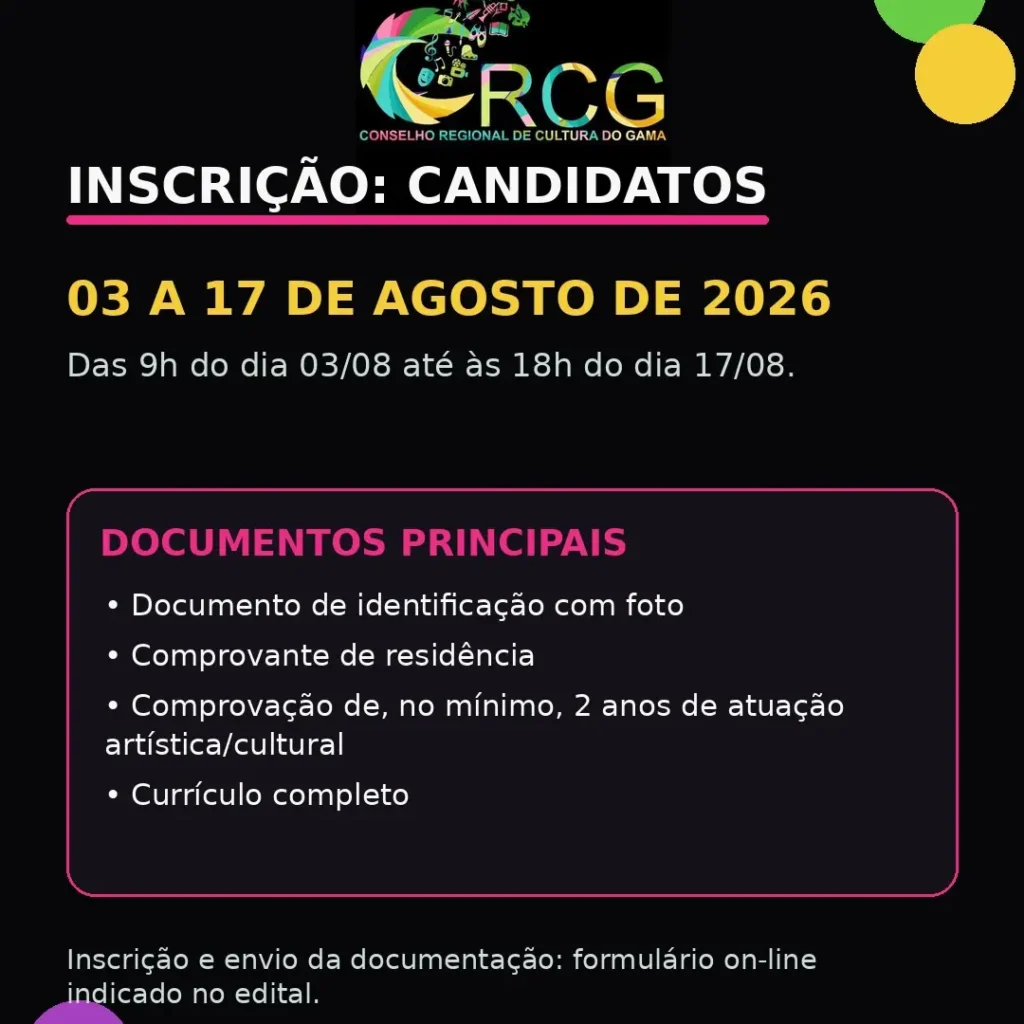 CRCG
CONSELHO REGIONAL DE CULTURA DO GAMA

INSCRIÇÃO: CANDIDATOS

03 A 17 DE AGOSTO DE 2026

Das 9h do dia 03/08 até às 18h do dia 17/08.

DOCUMENTOS PRINCIPAIS

• Documento de identificação com foto
• Comprovante de residência
• Comprovação de, no mínimo, 2 anos de atuação artística/cultural
• Currículo completo

Inscrição e envio da documentação: formulário on-line indicado no edital.